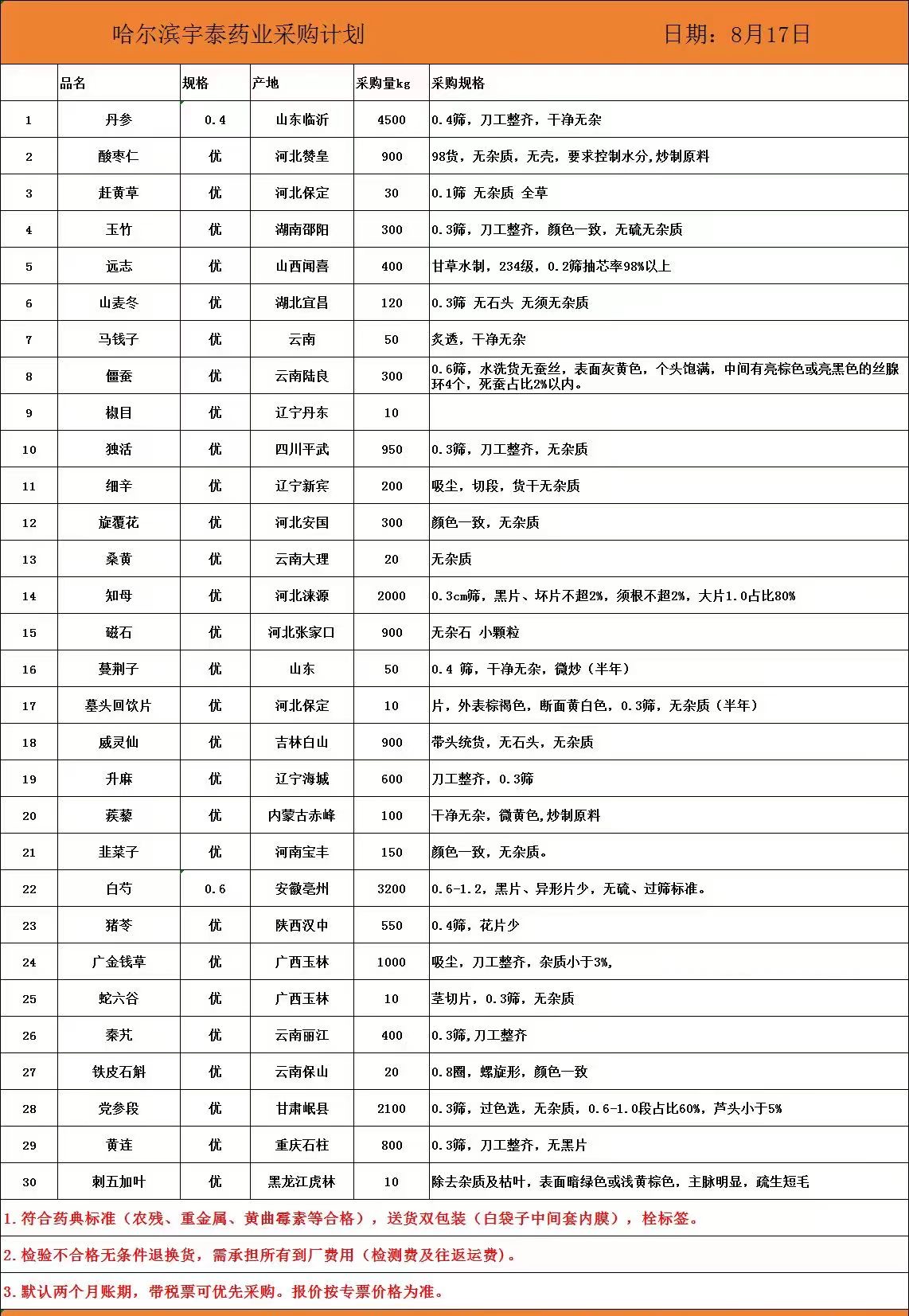 哈尔滨宇泰药业采购计划 日期：8月17日

| | 品名 | 规格 | 产地 | 采购量kg | 采购规格 |
|---|---|---|---|---|---|
| 1 | 丹参 | 0.4 | 山东临沂 | 4500 | 0.4筛，刀工整齐，干净无杂 |
| 2 | 酸枣仁 | 优 | 河北赞皇 | 900 | 98货，无杂质，无壳，要求控制水分,炒制原料 |
| 3 | 赶黄草 | 优 | 河北保定 | 30 | 0.1筛 无杂质 全草 |
| 4 | 玉竹 | 优 | 湖南邵阳 | 300 | 0.3筛，刀工整齐，颜色一致，无硫无杂质 |
| 5 | 远志 | 优 | 山西闻喜 | 400 | 甘草水制，234级，0.2筛抽芯率98%以上 |
| 6 | 山麦冬 | 优 | 湖北宜昌 | 120 | 0.3筛 无石头 无须无杂质 |
| 7 | 马钱子 | 优 | 云南 | 50 | 炙透，干净无杂 |
| 8 | 僵蚕 | 优 | 云南陆良 | 300 | 0.6筛，水洗货无蚕丝，表面灰黄色，个头饱满，中间有亮棕色或亮黑色的丝腺环4个，死蚕占比2%以内。 |
| 9 | 椒目 | 优 | 辽宁丹东 | 10 | |
| 10 | 独活 | 优 | 四川平武 | 950 | 0.3筛，刀工整齐，无杂质 |
| 11 | 细辛 | 优 | 辽宁新宾 | 200 | 吸尘，切段，货干无杂质 |
| 12 | 旋覆花 | 优 | 河北安国 | 300 | 颜色一致，无杂质 |
| 13 | 桑黄 | 优 | 云南大理 | 20 | 无杂质 |
| 14 | 知母 | 优 | 河北涞源 | 2000 | 0.3cm筛，黑片、坏片不超2%，须根不超2%，大片1.0占比80% |
| 15 | 磁石 | 优 | 河北张家口 | 900 | 无杂石 小颗粒 |
| 16 | 蔓荆子 | 优 | 山东 | 50 | 0.4 筛，干净无杂，微炒（半年） |
| 17 | 墓头回饮片 | 优 | 河北保定 | 10 | 片，外表棕褐色，断面黄白色，0.3筛，无杂质（半年） |
| 18 | 威灵仙 | 优 | 吉林白山 | 900 | 带头统货，无石头，无杂质 |
| 19 | 升麻 | 优 | 辽宁海城 | 600 | 刀工整齐，0.3筛 |
| 20 | 蒺藜 | 优 | 内蒙古赤峰 | 100 | 干净无杂，微黄色,炒制原料 |
| 21 | 韭菜子 | 优 | 河南宝丰 | 150 | 颜色一致，无杂质。 |
| 22 | 白芍 | 0.6 | 安徽亳州 | 3200 | 0.6-1.2，黑片、异形片少，无硫、过筛标准。 |
| 23 | 猪苓 | 优 | 陕西汉中 | 550 | 0.4筛，花片少 |
| 24 | 广金钱草 | 优 | 广西玉林 | 1000 | 吸尘，刀工整齐，杂质小于3%, |
| 25 | 蛇六谷 | 优 | 广西玉林 | 10 | 茎切片，0.3筛，无杂质 |
| 26 | 秦艽 | 优 | 云南丽江 | 400 | 0.3筛,刀工整齐 |
| 27 | 铁皮石斛 | 优 | 云南保山 | 20 | 0.8圈，螺旋形，颜色一致 |
| 28 | 党参段 | 优 | 甘肃岷县 | 2100 | 0.3筛，过色选，无杂质，0.6-1.0段占比60%，芦头小于5% |
| 29 | 黄连 | 优 | 重庆石柱 | 800 | 0.3筛，刀工整齐，无黑片 |
| 30 | 刺五加叶 | 优 | 黑龙江虎林 | 10 | 除去杂质及枯叶，表面暗绿色或浅黄棕色，主脉明显，疏生短毛 |

1.符合药典标准（农残、重金属、黄曲霉素等合格），送货双包装（白袋子中间套内膜），栓标签。

2.检验不合格无条件退换货，需承担所有到厂费用（检测费及往返运费）。

3.默认两个月账期，带税票可优先采购。报价按专票价格为准。